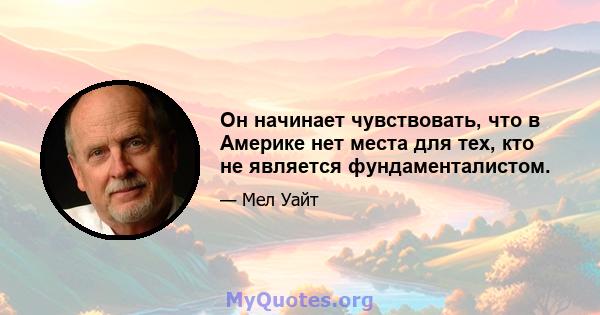 Он начинает чувствовать, что в Америке нет места для тех, кто не является фундаменталистом.

— Мел Уайт

MyQuotes.org